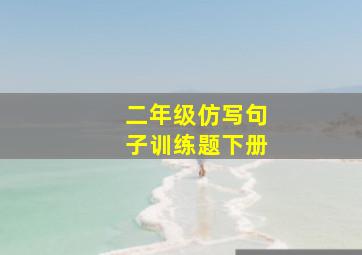 二年级仿写句子训练题下册